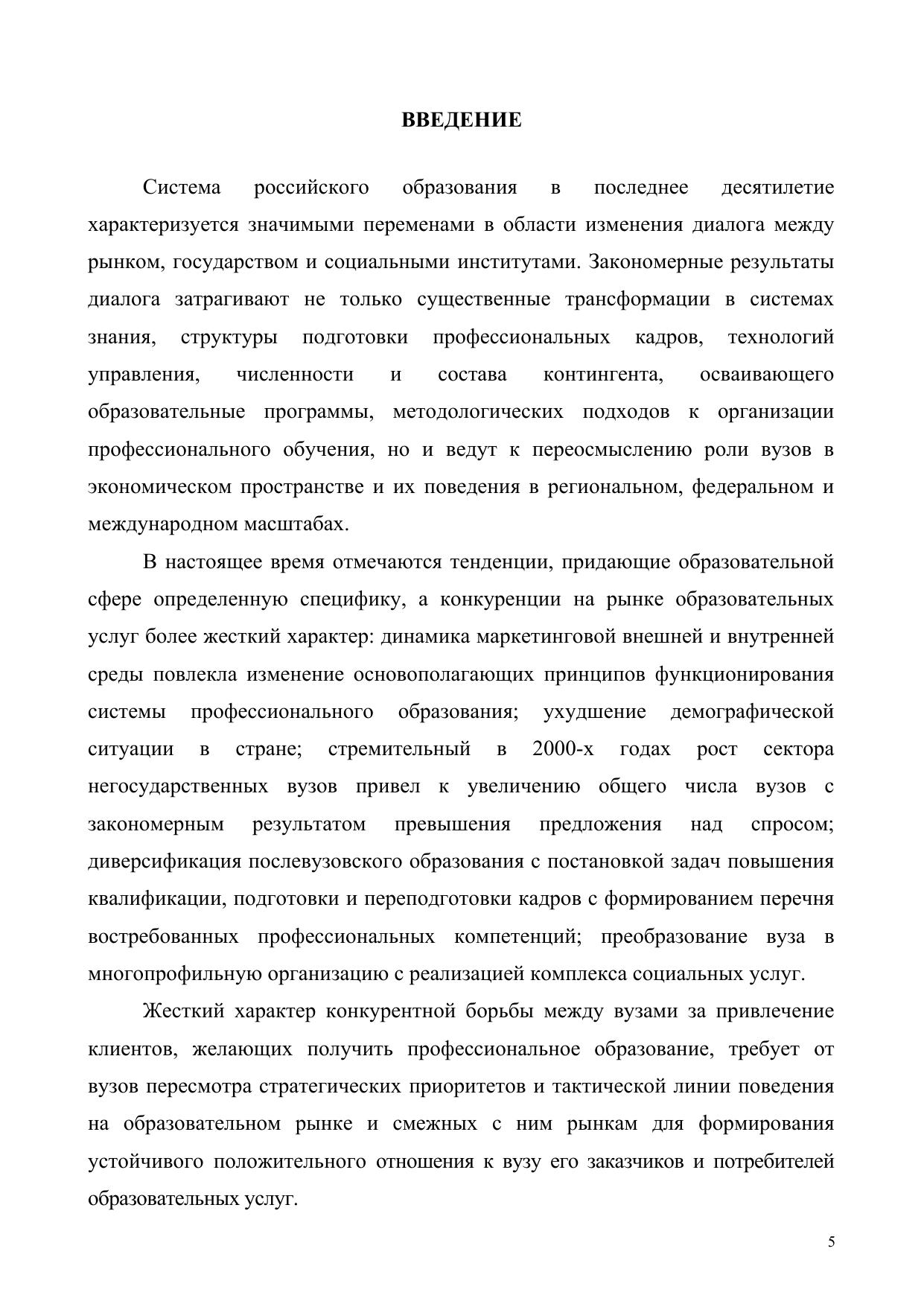 ВВЕДЕНИЕ

Система российского образования в последнее десятилетие характеризуется значимыми переменами в области изменения диалога между рынком, государством и социальными институтами. Закономерные результаты диалога затрагивают не только существенные трансформации в системах знания, структуры подготовки профессиональных кадров, технологий управления, численности и состава контингента, осваивающего образовательные программы, методологических подходов к организации профессионального обучения, но и ведут к переосмыслению роли вузов в экономическом пространстве и их поведения в региональном, федеральном и международном масштабах.

В настоящее время отмечаются тенденции, придающие образовательной сфере определенную специфику, а конкуренции на рынке образовательных услуг более жесткий характер: динамика маркетинговой внешней и внутренней среды повлекла изменение основополагающих принципов функционирования системы профессионального образования; ухудшение демографической ситуации в стране; стремительный в 2000-х годах рост сектора негосударственных вузов привел к увеличению общего числа вузов с закономерным результатом превышения предложения над спросом; диверсификация послевузовского образования с постановкой задач повышения квалификации, подготовки и переподготовки кадров с формированием перечня востребованных профессиональных компетенций; преобразование вуза в многопрофильную организацию с реализацией комплекса социальных услуг.

Жесткий характер конкурентной борьбы между вузами за привлечение клиентов, желающих получить профессиональное образование, требует от вузов пересмотра стратегических приоритетов и тактической линии поведения на образовательном рынке и смежных с ним рынкам для формирования устойчивого положительного отношения к вузу его заказчиков и потребителей образовательных услуг.

5